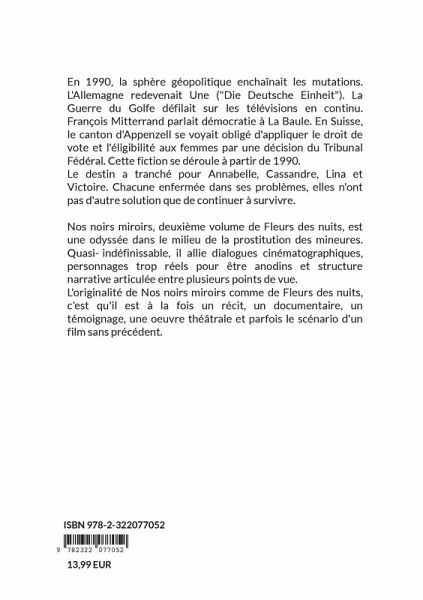 En 1990, la sphère géopolitique enchaînait les mutations. L'Allemagne redevenait Une ("Die Deutsche Einheit"). La Guerre du Golfe défilait sur les télévisions en continu. François Mitterrand parlait démocratie à La Baule. En Suisse, le canton d'Appenzell se voyait obligé d'appliquer le droit de vote et l'éligibilité aux femmes par une décision du Tribunal Fédéral. Cette fiction se déroule à partir de 1990.
Le destin a tranché pour Annabelle, Cassandre, Lina et Victoire. Chacune enfermée dans ses problèmes, elles n'ont pas d'autre solution que de continuer à survivre.

Nos noirs miroirs, deuxième volume de Fleurs des nuits, est une odyssée dans le milieu de la prostitution des mineures. Quasi- indéfinissable, il allie dialogues cinématographiques, personnages trop réels pour être anodins et structure narrative articulée entre plusieurs points de vue.
L'originalité de Nos noirs miroirs comme de Fleurs des nuits, c'est qu'il est à la fois un récit, un documentaire, un témoignage, une oeuvre théâtrale et parfois le scénario d'un film sans précédent.

ISBN 978-2-322077052

9 782322 077052

13,99 EUR